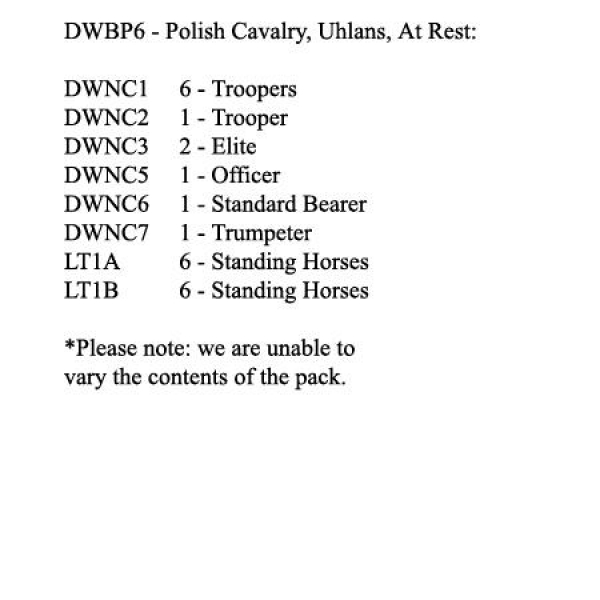 DWBP6 - Polish Cavalry, Uhlans, At Rest:

DWNC1 6 - Troopers
DWNC2 1 - Trooper
DWNC3 2 - Elite
DWNC5 1 - Officer
DWNC6 1 - Standard Bearer
DWNC7 1 - Trumpeter
LT1A 6 - Standing Horses
LT1B 6 - Standing Horses

*Please note: we are unable to vary the contents of the pack.